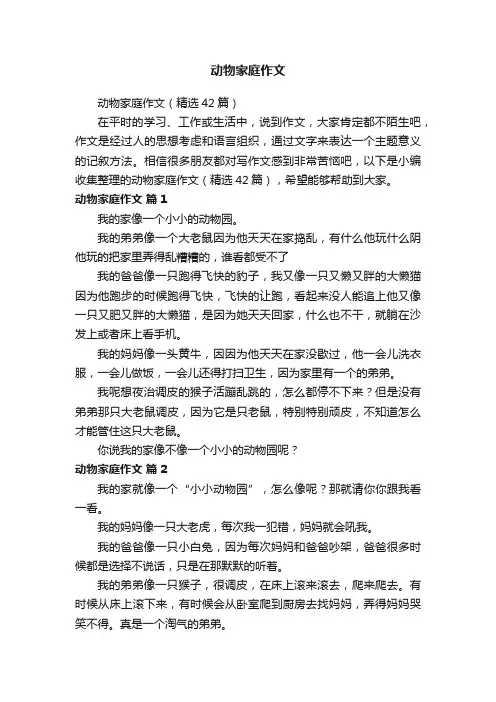 动物家庭作文

动物家庭作文（精选42篇）

在平时的学习、工作或生活中，说到作文，大家肯定都不陌生吧，作文是经过人的思想考虑和语言组织，通过文字来表达一个主题意义的记叙方法。相信很多朋友都对写作文感到非常苦恼吧，以下是小编收集整理的动物家庭作文（精选42篇），希望能够帮助到大家。

动物家庭作文 篇1

我的家像一个小小的动物园。

我的弟弟像一个大老鼠因为他天天在家捣乱，有什么他玩什么阴他玩的把家里弄得乱糟糟的，谁看都受不了

我的爸爸像一只跑得飞快的豹子，我又像一只又懒又胖的大懒猫因为他跑步的时候跑得飞快，飞快的让跑，看起来没人能追上他又像一只又肥又胖的大懒猫，是因为她天天回家，什么也不干，就躺在沙发上或者床上看手机。

我的妈妈像一头黄牛，因因为他天天在家没歇过，他一会儿洗衣服，一会儿做饭，一会儿还得打扫卫生，因为家里有一个的弟弟。

我呢想夜治调皮的猴子活蹦乱跳的，怎么都停不下来？但是没有弟弟那只大老鼠调皮，因为它是只老鼠，特别特别顽皮，不知道怎么才能管住这只大老鼠。

你说我的家像不像一个小小的动物园呢？

动物家庭作文 篇2

我的家就像一个“小小动物园”，怎么像呢？那就请你你跟我看一看。

我的妈妈像一只大老虎，每次我一犯错，妈妈就会吼我。

我的爸爸像一只小白兔，因为每次妈妈和爸爸吵架，爸爸很多时候都是选择不说话，只是在那默默的听着。

我的弟弟像一只猴子，很调皮，在床上滚来滚去，爬来爬去。有时候从床上滚下来，有时候会从卧室爬到厨房去找妈妈，弄得妈妈哭笑不得。真是一个淘气的弟弟。